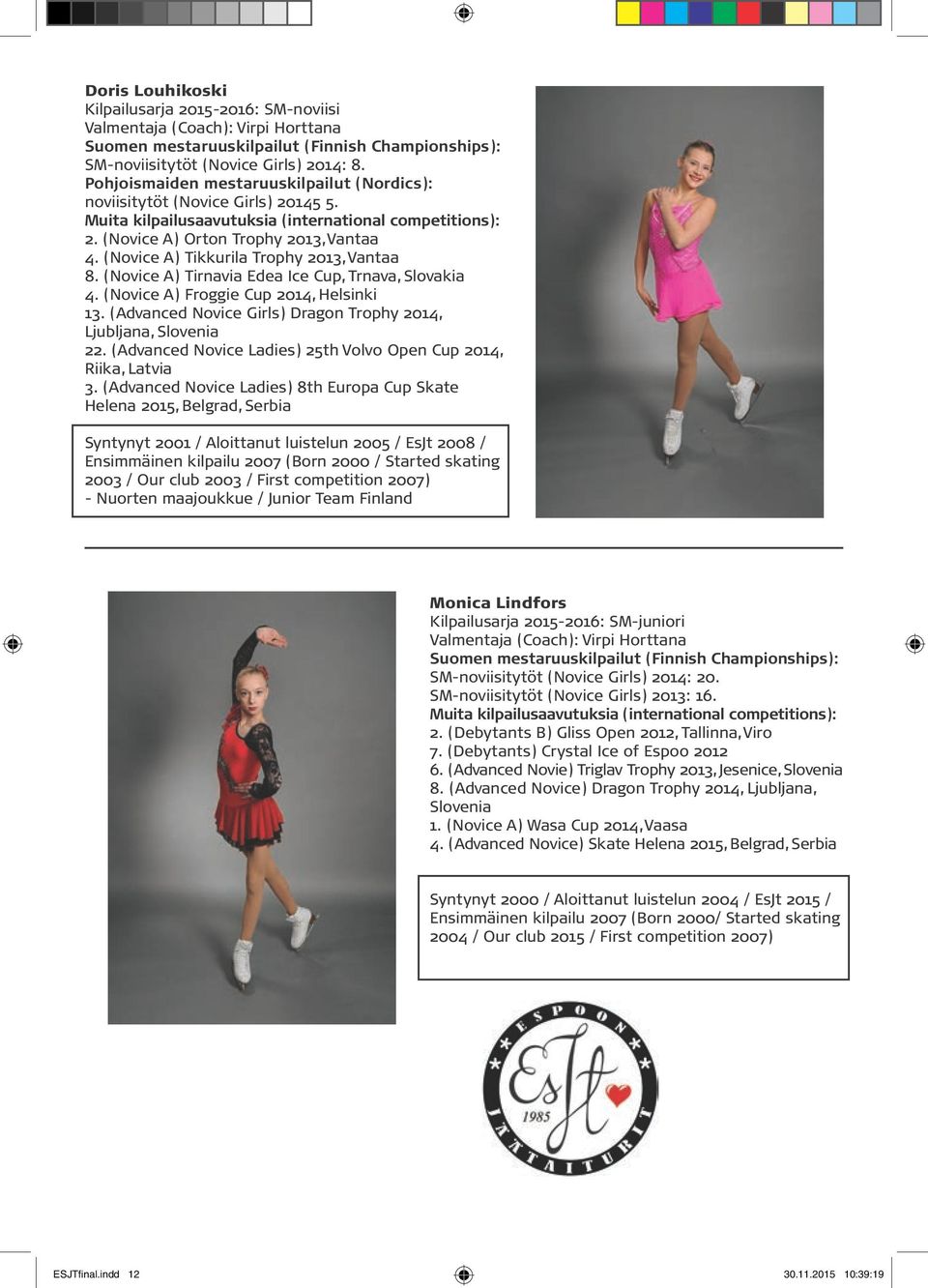 Doris Louhikoski
Kilpailusarja 2015-2016: SM-noviisi
Valmentaja (Coach): Virpi Horttana
Suomen mestaruuskilpailut (Finnish Championships):
SM-noviisitytöt (Novice Girls) 2014: 8.
Pohjoismaiden mestaruuskilpailut (Nordics):
noviisitytöt (Novice Girls) 20145 5.
Muita kilpailusaavutuksia (international competitions):
2. (Novice A) Orton Trophy 2013, Vantaa
4. (Novice A) Tikkurila Trophy 2013, Vantaa
8. (Novice A) Tirnavia Edea Ice Cup, Trnava, Slovakia
4. (Novice A) Froggie Cup 2014, Helsinki
13. (Advanced Novice Girls) Dragon Trophy 2014, Ljubljana, Slovenia
22. (Advanced Novice Ladies) 25th Volvo Open Cup 2014, Riika, Latvia
3. (Advanced Novice Ladies) 8th Europa Cup Skate Helena 2015, Belgrad, Serbia

Syntynyt 2001 / Aloittanut luistelun 2005 / EsJt 2008 / Ensimmäinen kilpailu 2007 (Born 2000 / Started skating 2003 / Our club 2003 / First competition 2007)
- Nuorten maajoukkue / Junior Team Finland

Monica Lindfors
Kilpailusarja 2015-2016: SM-juniori
Valmentaja (Coach): Virpi Horttana
Suomen mestaruuskilpailut (Finnish Championships):
SM-noviisitytöt (Novice Girls) 2014: 20.
SM-noviisitytöt (Novice Girls) 2013: 16.
Muita kilpailusaavutuksia (international competitions):
2. (Debytants B) Gliss Open 2012, Tallinna, Viro
7. (Debytants) Crystal Ice of Espoo 2012
6. (Advanced Novie) Triglav Trophy 2013, Jesenice, Slovenia
8. (Advanced Novice) Dragon Trophy 2014, Ljubljana, Slovenia
1. (Novice A) Wasa Cup 2014, Vaasa
4. (Advanced Novice) Skate Helena 2015, Belgrad, Serbia

Syntynyt 2000 / Aloittanut luistelun 2004 / EsJt 2015 / Ensimmäinen kilpailu 2007 (Born 2000/ Started skating 2004 / Our club 2015 / First competition 2007)

ESPOON JÄÄTAITURIT EsJt 1985

ESJTfinal.indd 12 30.11.2015 10:39:19